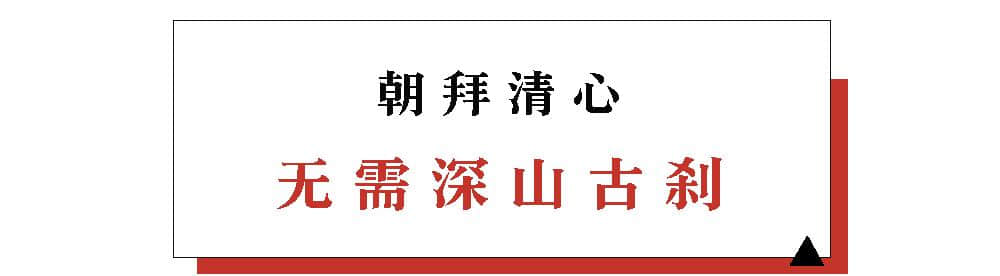 朝拜清心

无需深山古刹